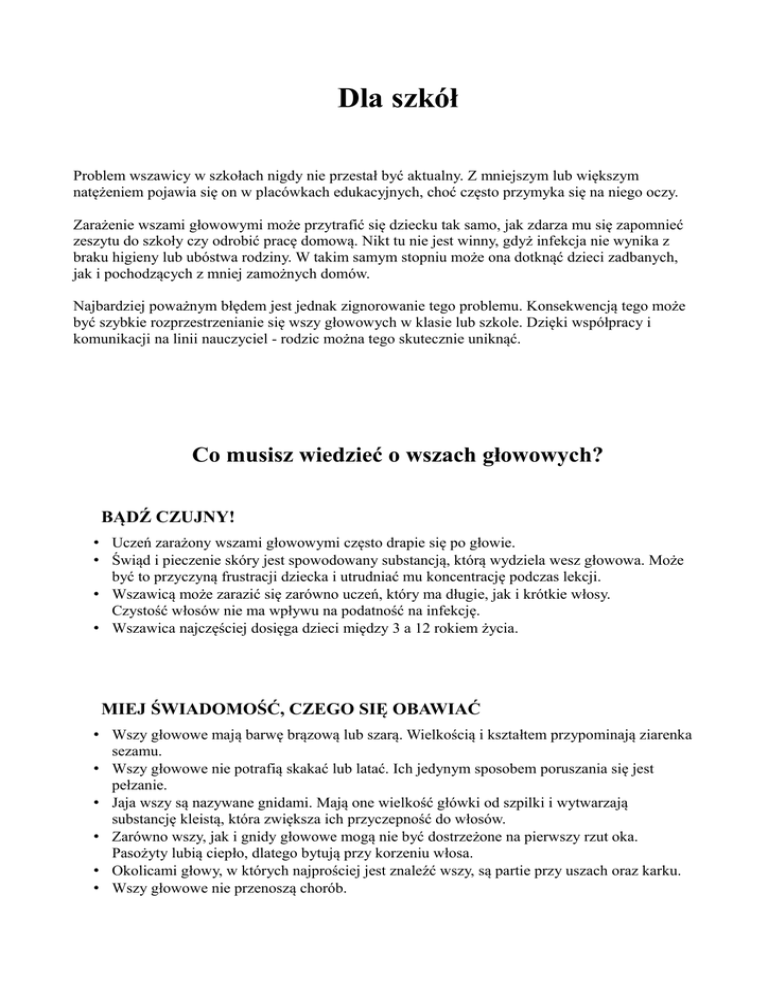 Dla szkół

Problem wszawicy w szkołach nigdy nie przestał być aktualny. Z mniejszym lub większym natężeniem pojawia się on w placówkach edukacyjnych, choć często przymyka się na niego oczy.

Zarażenie wszami głowowymi może przytrafić się dziecku tak samo, jak zdarza mu się zapomnieć zeszytu do szkoły czy odrobić pracę domową. Nikt tu nie jest winny, gdyż infekcja nie wynika z braku higieny lub ubóstwa rodziny. W takim samym stopniu może ona dotknąć dzieci zadbanych, jak i pochodzących z mniej zamożnych domów.

Najbardziej poważnym błędem jest jednak zignorowanie tego problemu. Konsekwencją tego może być szybkie rozprzestrzenianie się wszy głowowych w klasie lub szkole. Dzięki współpracy i komunikacji na linii nauczyciel - rodzic można tego skutecznie uniknąć.

Co musisz wiedzieć o wszach głowowych?

BĄDŹ CZUJNY!

• Uczeń zarażony wszami głowowymi często drapie się po głowie.
• Świąd i pieczenie skóry jest spowodowany substancją, którą wydziela wesz głowowa. Może być to przyczyną frustracji dziecka i utrudniać mu koncentrację podczas lekcji.
• Wszawicą może zarazić się zarówno uczeń, który ma długie, jak i krótkie włosy. Czystość włosów nie ma wpływu na podatność na infekcję.
• Wszawica najczęściej dosięga dzieci między 3 a 12 rokiem życia.

MIEJ ŚWIADOMOŚĆ, CZEGO SIĘ OBAWIAĆ

• Wszy głowowe mają barwę brązową lub szarą. Wielkością i kształtem przypominają ziarenka sezamu.
• Wszy głowowe nie potrafią skakać lub latać. Ich jedynym sposobem poruszania się jest pełzanie.
• Jaja wszy są nazywane gnidami. Mają one wielkość główki od szpilki i wytwarzają substancję kleistą, która zwiększa ich przyczepność do włosów.
• Zarówno wszy, jak i gnidy głowowe mogą nie być dostrzeżone na pierwszy rzut oka. Pasożyty lubią ciepło, dlatego bytują przy korzeniu włosa.
• Okolicami głowy, w których najprościej jest znaleźć wszy, są partie przy uszach oraz karku.
• Wszy głowowe nie przenoszą chorób.